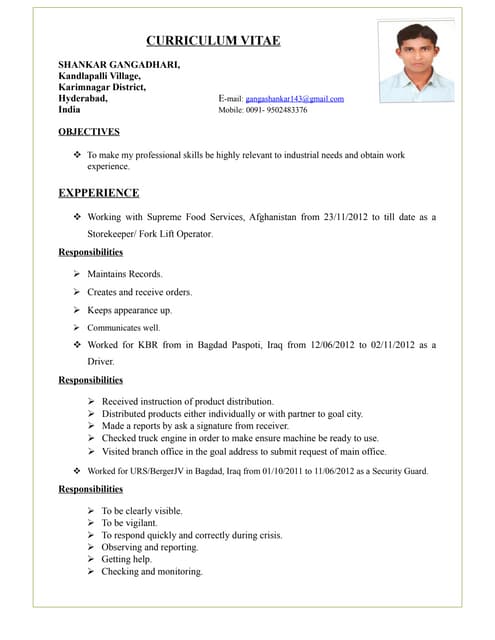 CURRICULUM VITAE

SHANKAR GANGADHARI,
Kandlapalli Village,
Karimnagar District,
Hyderabad,
India

E-mail: gangashankar143@gmail.com
Mobile: 0091- 9502483376

OBJECTIVES

❖ To make my professional skills be highly relevant to industrial needs and obtain work experience.

EXPPERIENCE

❖ Working with Supreme Food Services, Afghanistan from 23/11/2012 to till date as a Storekeeper/ Fork Lift Operator.

Responsibilities

➢ Maintains Records.
➢ Creates and receive orders.
➢ Keeps appearance up.
➢ Communicates well.

❖ Worked for KBR from in Bagdad Paspoti, Iraq from 12/06/2012 to 02/11/2012 as a Driver.

Responsibilities

➢ Received instruction of product distribution.
➢ Distributed products either individually or with partner to goal city.
➢ Made a reports by ask a signature from receiver.
➢ Checked truck engine in order to make ensure machine be ready to use.
➢ Visited branch office in the goal address to submit request of main office.

❖ Worked for URS/BergerJV in Bagdad, Iraq from 01/10/2011 to 11/06/2012 as a Security Guard.

Responsibilities

➢ To be clearly visible.
➢ To be vigilant.
➢ To respond quickly and correctly during crisis.
➢ Observing and reporting.
➢ Getting help.
➢ Checking and monitoring.